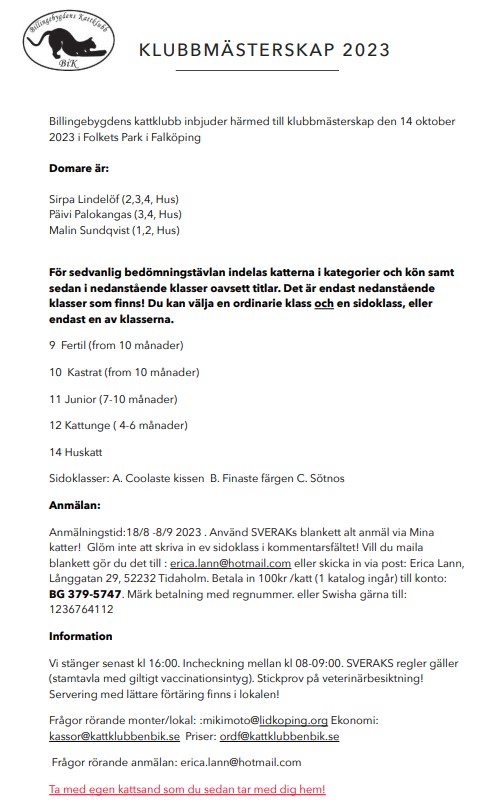 Billingebygdens Kattklubb
BiK

KLUBBMÄSTERSKAP 2023

Billingebygdens kattklubb inbjuder härmed till klubbmästerskap den 14 oktober 2023 i Folkets Park i Falköping

Domare är:

Sirpa Lindelöf (2,3,4, Hus)
Päivi Palokangas (3,4, Hus)
Malin Sundqvist (1,2, Hus)

För sedvanlig bedömningstävlan indelas katterna i kategorier och kön samt sedan i nedanstående klasser oavsett titlar. Det är endast nedanstående klasser som finns! Du kan välja en ordinarie klass och en sidoklass, eller endast en av klasserna.

9 Fertil (from 10 månader)

10 Kastrat (from 10 månader)

11 Junior (7-10 månader)

12 Kattunge ( 4-6 månader)

14 Huskatt

Sidoklasser: A. Coolaste kissen B. Finaste färgen C. Sötnos

Anmälan:

Anmälningstid:18/8 -8/9 2023 . Använd SVERAKs blankett alt anmäl via Mina katter! Glöm inte att skriva in ev sidoklass i kommentarsfältet! Vill du maila blankett gör du det till : erica.lann@hotmail.com eller skicka in via post: Erica Lann, Långgatan 29, 52232 Tidaholm. Betala in 100kr /katt (1 katalog ingår) till konto: BG 379-5747. Märk betalning med regnummer. eller Swisha gärna till: 1236764112

Information

Vi stänger senast kl 16:00. Incheckning mellan kl 08-09:00. SVERAKS regler gäller (stamtavla med giltigt vaccinationsintyg). Stickprov på veterinärbesiktning! Servering med lättare förtäring finns i lokalen!

Frågor rörande monter/lokal: :mikimoto@lidkoping.org Ekonomi: kassor@kattklubbenbik.se Priser: ordf@kattklubbenbik.se

Frågor rörande anmälan: erica.lann@hotmail.com

Ta med egen kattsand som du sedan tar med dig hem!